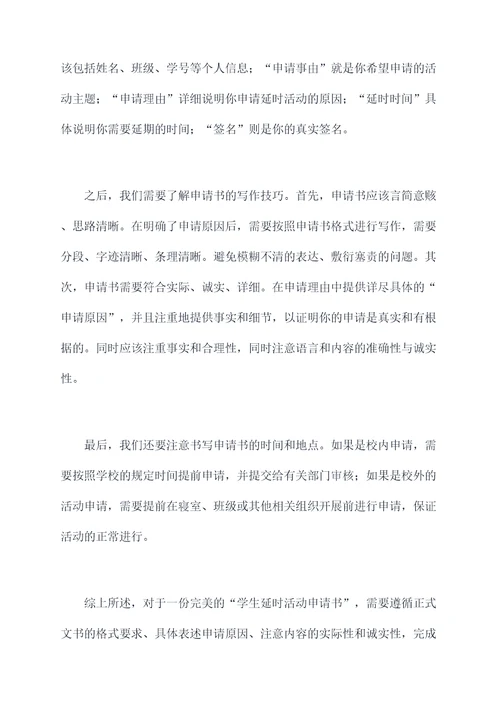 该包括姓名、班级、学号等个人信息；“申请事由”就是你希望申请的活动主题；“申请理由”详细说明你申请延时活动的原因；“延时时间”具体说明你需要延期的时间；“签名”则是你的真实签名。

之后，我们需要了解申请书的写作技巧。首先，申请书应该言简意赅、思路清晰。在明确了申请原因后，需要按照申请书格式进行写作，需要分段、字迹清晰、条理清晰。避免模糊不清的表达、敷衍塞责的问题。其次，申请书需要符合实际、诚实、详细。在申请理由中提供详尽具体的“申请原因”，并且注重地提供事实和细节，以证明你的申请是真实和有根据的。同时应该注重事实和合理性，同时注意语言和内容的准确性与诚实性。

最后，我们还要注意书写申请书的时间和地点。如果是校内申请，需要按照学校的规定时间提前申请，并提交给有关部门审核；如果是校外的活动申请，需要提前在寝室、班级或其他相关组织开展前进行申请，保证活动的正常进行。

综上所述，对于一份完美的“学生延时活动申请书”，需要遵循正式文书的格式要求、具体表述申请原因、注意内容的实际性和诚实性，完成